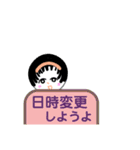 日時変更
しようよ